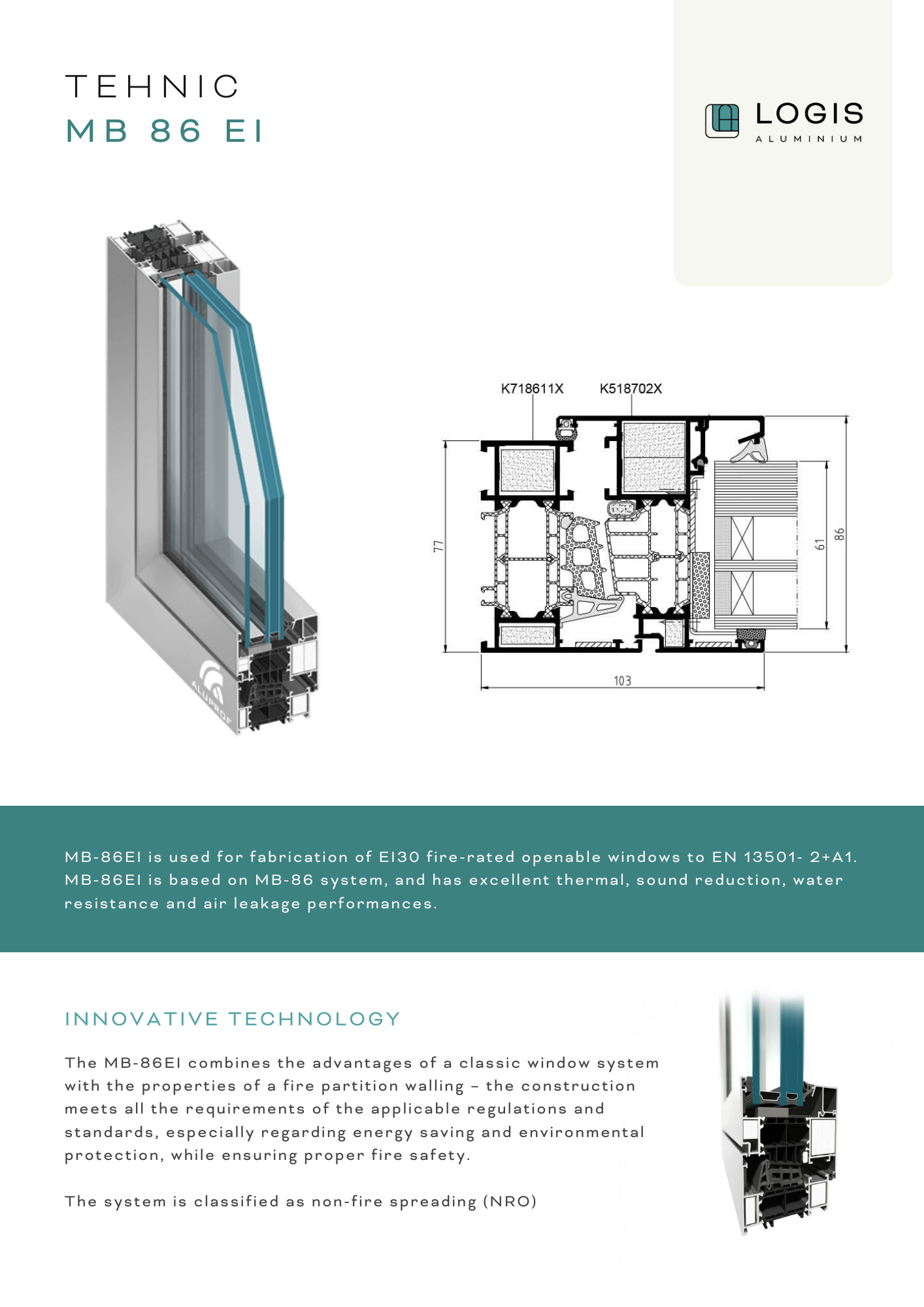 TEHNIC
MB 86 EI

LOGIS
ALUMINIUM

ALUPROF

K718611X K518702X

77

61

86

103

MB-86EI is used for fabrication of EI30 fire-rated openable windows to EN 13501- 2+A1. MB-86EI is based on MB-86 system, and has excellent thermal, sound reduction, water resistance and air leakage performances.

INNOVATIVE TECHNOLOGY

The MB-86EI combines the advantages of a classic window system with the properties of a fire partition walling – the construction meets all the requirements of the applicable regulations and standards, especially regarding energy saving and environmental protection, while ensuring proper fire safety.

The system is classified as non-fire spreading (NRO)